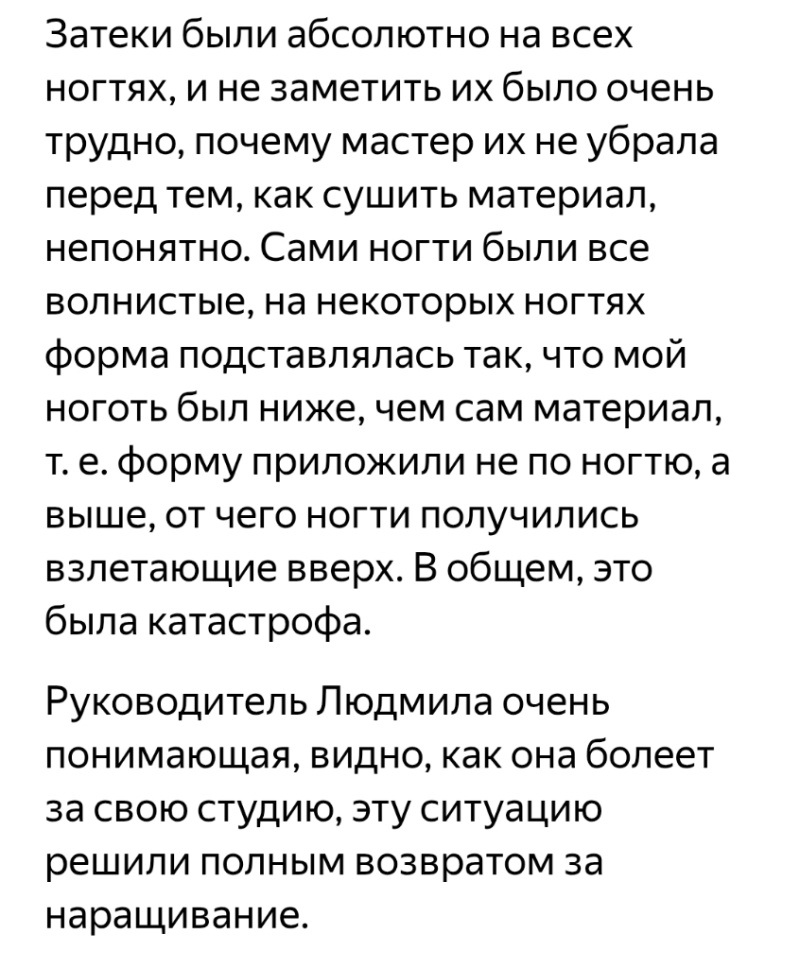 Затеки были абсолютно на всех ногтях, и не заметить их было очень трудно, почему мастер их не убрала перед тем, как сушить материал, непонятно. Сами ногти были все волнистые, на некоторых ногтях форма подставлялась так, что мой ноготь был ниже, чем сам материал, т. е. форму приложили не по ногтю, а выше, от чего ногти получились взлетающие вверх. В общем, это была катастрофа.

Руководитель Людмила очень понимающая, видно, как она болеет за свою студию, эту ситуацию решили полным возвратом за наращивание.